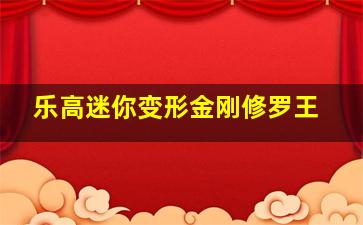 乐高迷你变形金刚修罗王